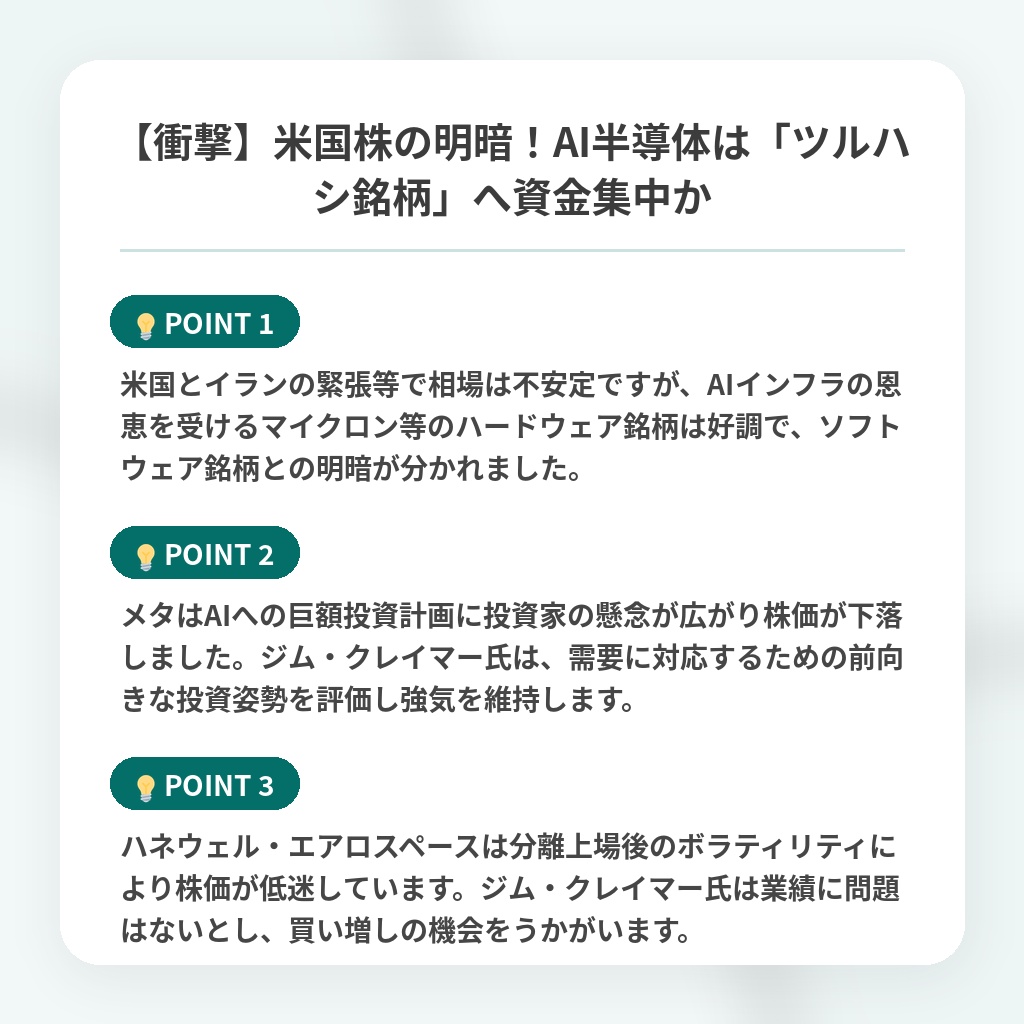 【衝撃】米国株の明暗！AI半導体は「ツルハシ銘柄」へ資金集中か

POINT 1

米国とイランの緊張等で相場は不安定ですが、AIインフラの恩恵を受けるマイクロン等のハードウェア銘柄は好調で、ソフトウェア銘柄との明暗が分かれました。

POINT 2

メタはAIへの巨額投資計画に投資家の懸念が広がり株価が下落しました。ジム・クレイマー氏は、需要に対応するための前向きな投資姿勢を評価し強気を維持します。

POINT 3

ハネウェル・エアロスペースは分離上場後のボラティリティにより株価が低迷しています。ジム・クレイマー氏は業績に問題はないとし、買い増しの機会をうかがいます。